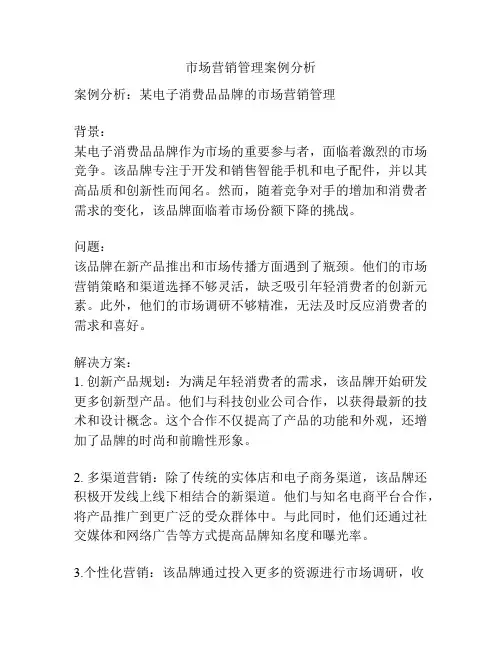 市场营销管理案例分析

案例分析：某电子消费品品牌的市场营销管理

背景：
某电子消费品品牌作为市场的重要参与者，面临着激烈的市场竞争。该品牌专注于开发和销售智能手机和电子配件，并以其高品质和创新性而闻名。然而，随着竞争对手的增加和消费者需求的变化，该品牌面临着市场份额下降的挑战。

问题：
该品牌在新产品推出和市场传播方面遇到了瓶颈。他们的市场营销策略和渠道选择不够灵活，缺乏吸引年轻消费者的创新元素。此外，他们的市场调研不够精准，无法及时反应消费者的需求和喜好。

解决方案：
1. 创新产品规划：为满足年轻消费者的需求，该品牌开始研发更多创新型产品。他们与科技创业公司合作，以获得最新的技术和设计概念。这个合作不仅提高了产品的功能和外观，还增加了品牌的时尚和前瞻性形象。

2. 多渠道营销：除了传统的实体店和电子商务渠道，该品牌还积极开发线上线下相结合的新渠道。他们与知名电商平台合作，将产品推广到更广泛的受众群体中。与此同时，他们还通过社交媒体和网络广告等方式提高品牌知名度和曝光率。

3.个性化营销：该品牌通过投入更多的资源进行市场调研，收